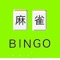 麻 雀
BINGO